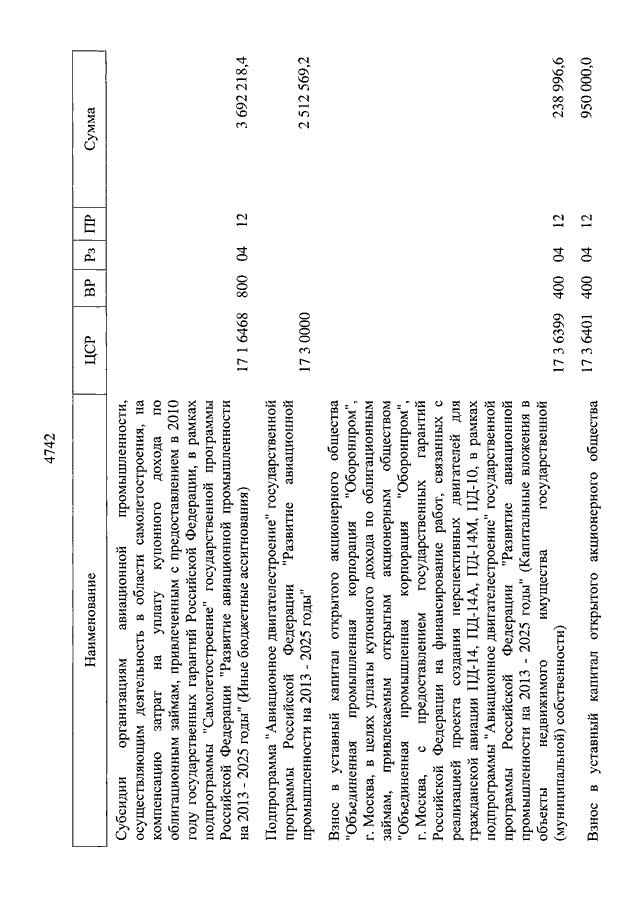 4742

| Наименование | ЦСР | ВР | Рз | ПР | Сумма |
|---|---|---|---|---|---|
| Субсидии организациям авиационной промышленности, осуществляющим деятельность в области самолетостроения, на компенсацию затрат на уплату купонного дохода по облигационным займам, привлеченным с предоставлением в 2010 году государственных гарантий Российской Федерации, в рамках подпрограммы "Самолетостроение" государственной программы Российской Федерации "Развитие авиационной промышленности на 2013 - 2025 годы" (Иные бюджетные ассигнования) | 17 1 6468 | 800 | 04 | 12 | 3 692 218,4 |
| Подпрограмма "Авиационное двигателестроение" государственной программы Российской Федерации "Развитие авиационной промышленности на 2013 - 2025 годы" | 17 3 0000 | | | | 2 512 569,2 |
| Взнос в уставный капитал открытого акционерного общества "Объединенная промышленная корпорация "Оборонпром", г. Москва, в целях уплаты купонного дохода по облигационным займам, привлекаемым открытым акционерным обществом "Объединенная промышленная корпорация "Оборонпром", г. Москва, с предоставлением государственных гарантий Российской Федерации на финансирование работ, связанных с реализацией проекта создания перспективных двигателей для гражданской авиации ПД-14, ПД-14А, ПД-14М, ПД-10, в рамках подпрограммы "Авиационное двигателестроение" государственной программы Российской Федерации "Развитие авиационной промышленности на 2013 - 2025 годы" (Капитальные вложения в объекты недвижимого имущества государственной (муниципальной) собственности) | 17 3 6399 | 400 | 04 | 12 | 238 996,6 |
| Взнос в уставный капитал открытого акционерного общества | 17 3 6401 | 400 | 04 | 12 | 950 000,0 |